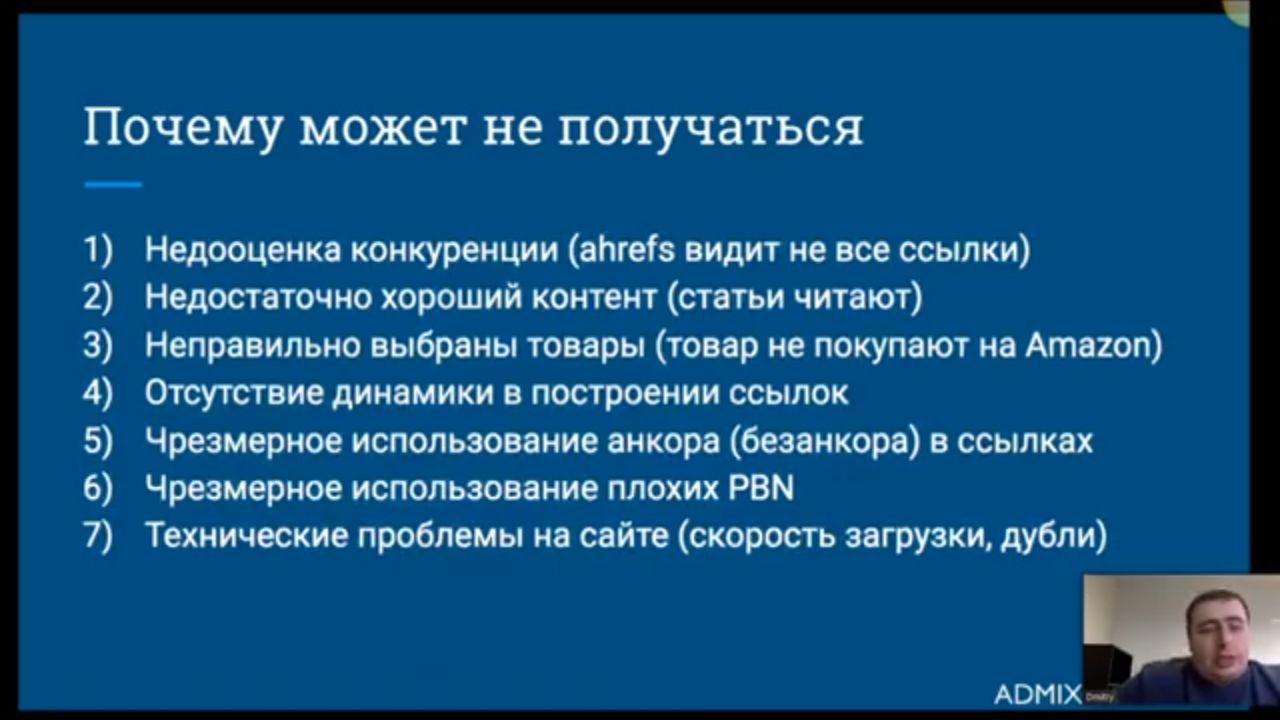 Почему может не получаться

1) Недооценка конкуренции (ahrefs видит не все ссылки)
2) Недостаточно хороший контент (статьи читают)
3) Неправильно выбраны товары (товар не покупают на Amazon)
4) Отсутствие динамики в построении ссылок
5) Чрезмерное использование анкора (безанкора) в ссылках
6) Чрезмерное использование плохих PBN
7) Технические проблемы на сайте (скорость загрузки, дубли)

ADMIX

Dmitry